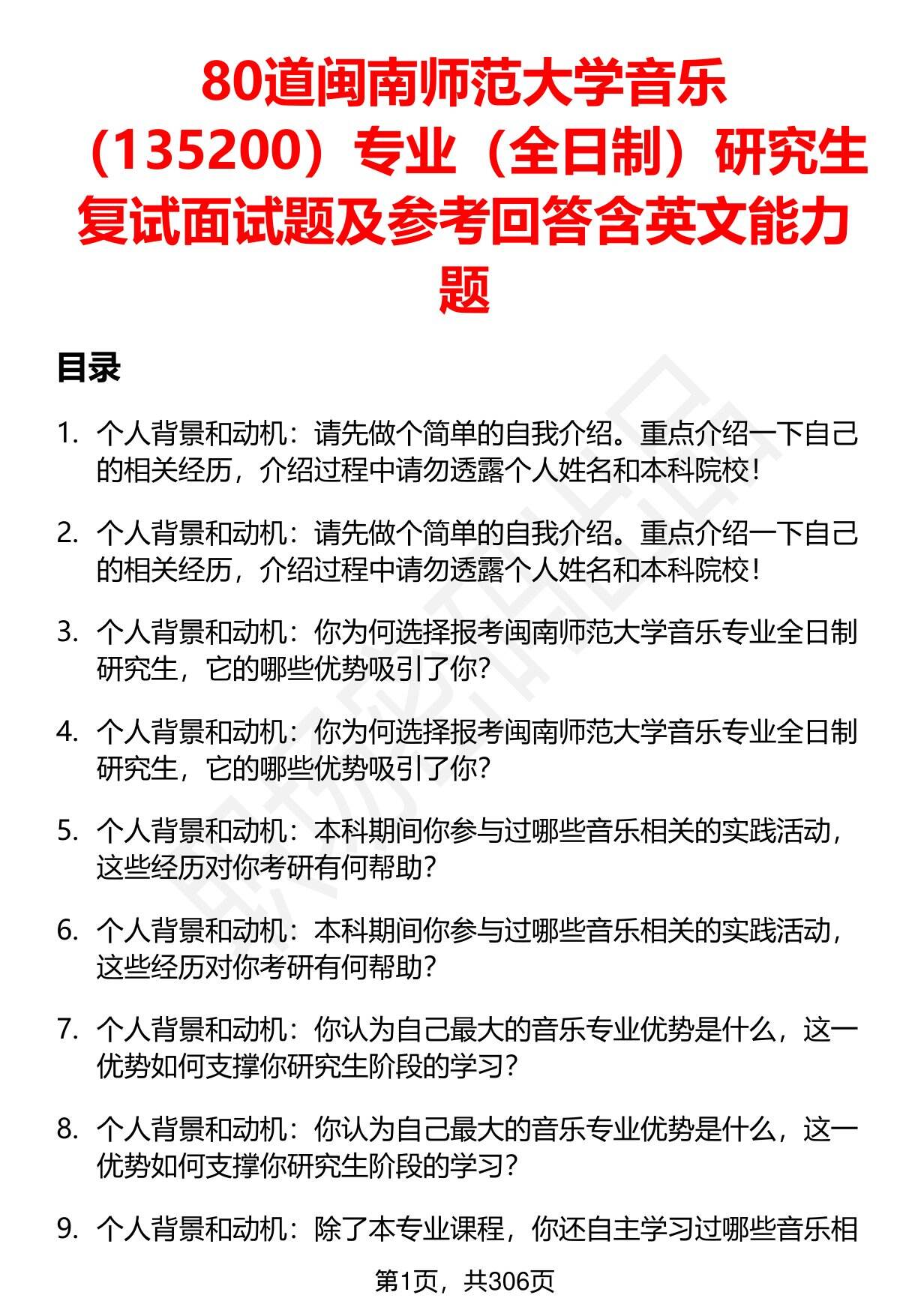 80道闽南师范大学音乐（135200）专业（全日制）研究生复试面试题及参考回答含英文能力题

目录

1. 个人背景和动机：请先做个简单的自我介绍。重点介绍一下自己的相关经历，介绍过程中请勿透露个人姓名和本科院校！

2. 个人背景和动机：请先做个简单的自我介绍。重点介绍一下自己的相关经历，介绍过程中请勿透露个人姓名和本科院校！

3. 个人背景和动机：你为何选择报考闽南师范大学音乐专业全日制研究生，它的哪些优势吸引了你？

4. 个人背景和动机：你为何选择报考闽南师范大学音乐专业全日制研究生，它的哪些优势吸引了你？

5. 个人背景和动机：本科期间你参与过哪些音乐相关的实践活动，这些经历对你考研有何帮助？

6. 个人背景和动机：本科期间你参与过哪些音乐相关的实践活动，这些经历对你考研有何帮助？

7. 个人背景和动机：你认为自己最大的音乐专业优势是什么，这一优势如何支撑你研究生阶段的学习？

8. 个人背景和动机：你认为自己最大的音乐专业优势是什么，这一优势如何支撑你研究生阶段的学习？

9. 个人背景和动机：除了本专业课程，你还自主学习过哪些音乐相

第1页，共306页